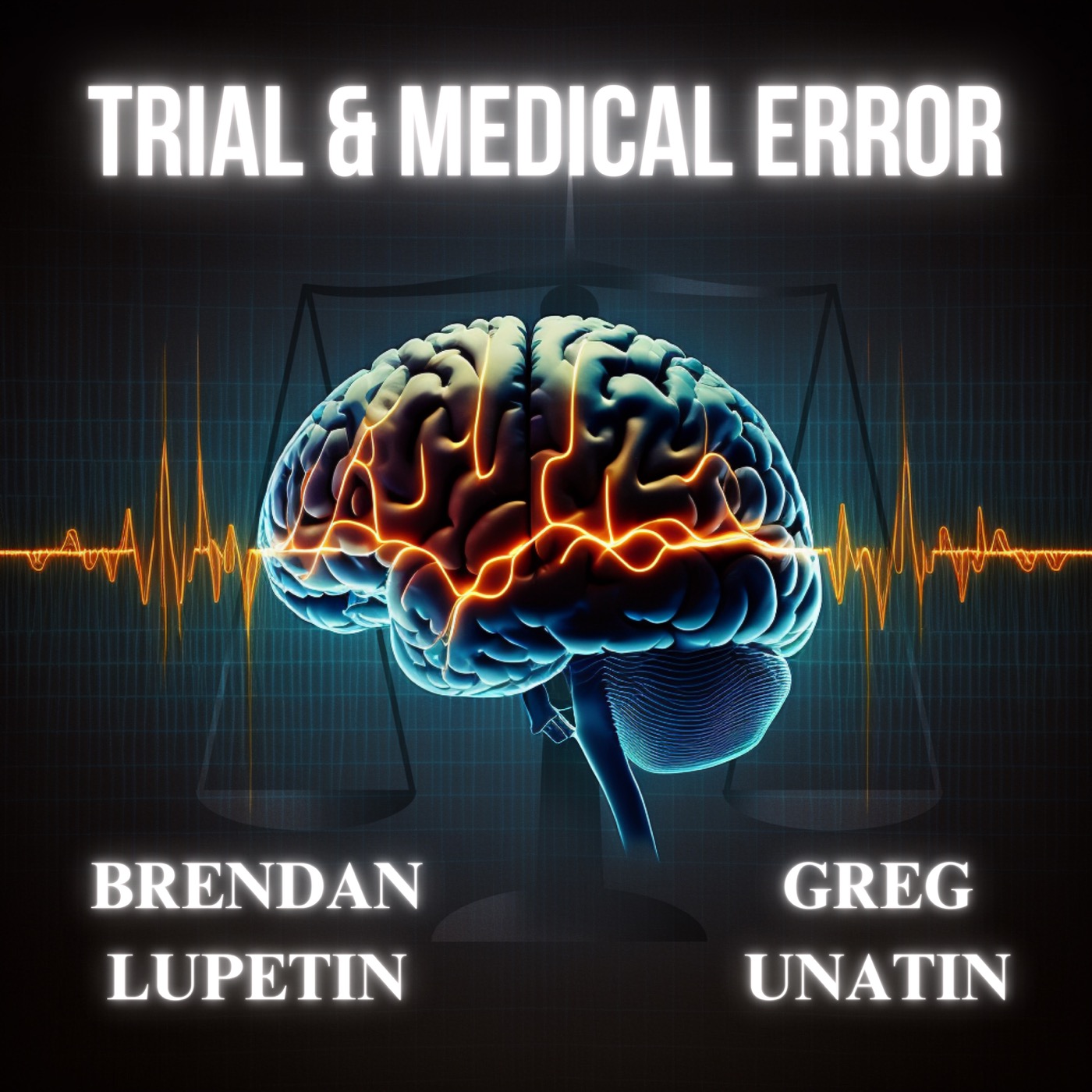 TRIAL & MEDICAL ERROR

BRENDAN LUPETIN

GREG UNATIN